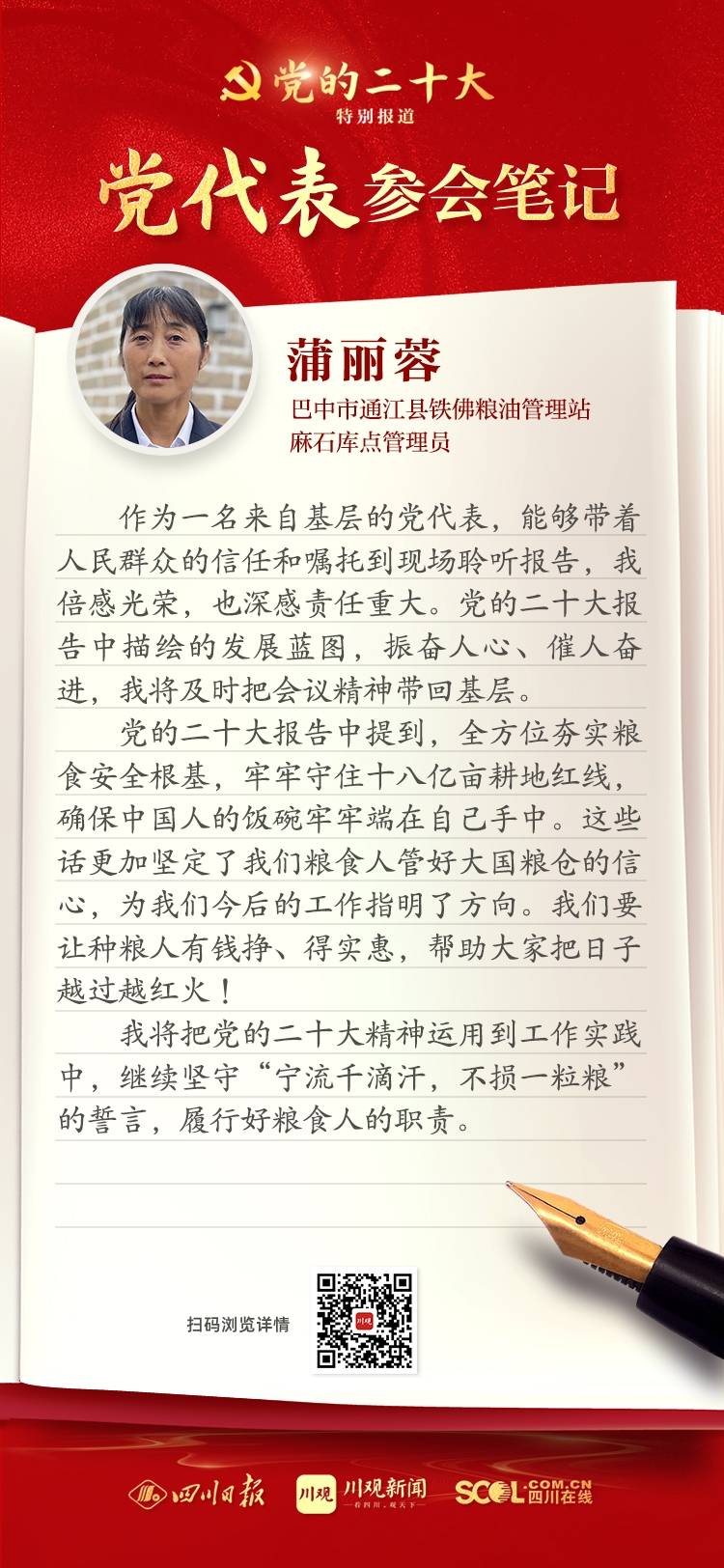 党的二十大
特别报道
党代表参会笔记

蒲丽蓉
巴中市通江县铁佛粮油管理站麻石库点管理员

作为一名来自基层的党代表，能够带着人民群众的信任和嘱托到现场聆听报告，我倍感光荣，也深感责任重大。党的二十大报告中描绘的发展蓝图，振奋人心、催人奋进，我将及时把会议精神带回基层。

党的二十大报告中提到，全方位夯实粮食安全根基，牢牢守住十八亿亩耕地红线，确保中国人的饭碗牢牢端在自己手中。这些话更加坚定了我们粮食人管好大国粮仓的信心，为我们今后的工作指明了方向。我们要让种粮人有钱挣、得实惠，帮助大家把日子越过越红火！

我将把党的二十大精神运用到工作实践中，继续坚守“宁流千滴汗，不损一粒粮”的誓言，履行好粮食人的职责。

扫码浏览详情

川观

四川日报 川观 川观新闻 —看四川，观天下— SCOL.COM.CN 四川在线